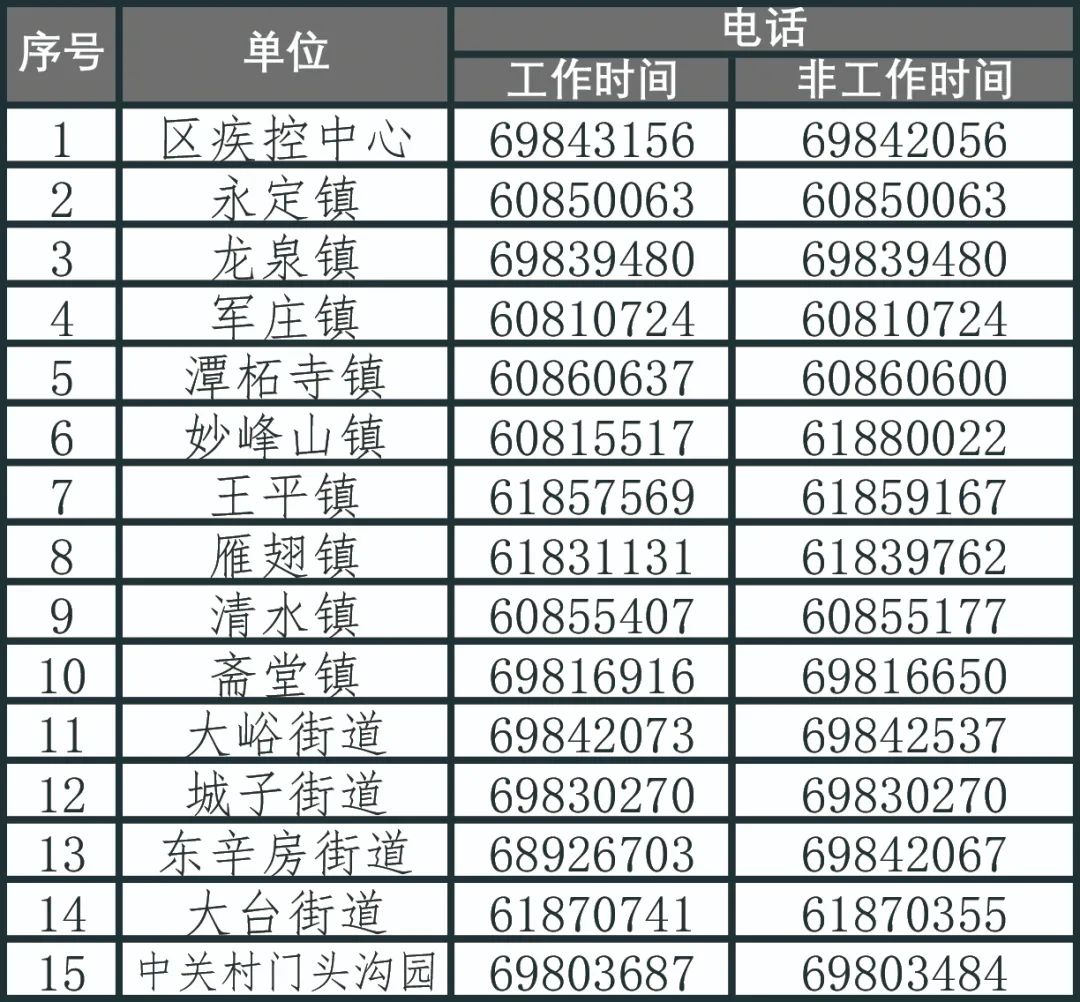 | 序号 | 单位 | 电话 |  |
|---|---|---|---|
|  |  | 工作时间 | 非工作时间 |
| 1 | 区疾控中心 | 69843156 | 69842056 |
| 2 | 永定镇 | 60850063 | 60850063 |
| 3 | 龙泉镇 | 69839480 | 69839480 |
| 4 | 军庄镇 | 60810724 | 60810724 |
| 5 | 潭柘寺镇 | 60860637 | 60860600 |
| 6 | 妙峰山镇 | 60815517 | 61880022 |
| 7 | 王平镇 | 61857569 | 61859167 |
| 8 | 雁翅镇 | 61831131 | 61839762 |
| 9 | 清水镇 | 60855407 | 60855177 |
| 10 | 斋堂镇 | 69816916 | 69816650 |
| 11 | 大峪街道 | 69842073 | 69842537 |
| 12 | 城子街道 | 69830270 | 69830270 |
| 13 | 东辛房街道 | 68926703 | 69842067 |
| 14 | 大台街道 | 61870741 | 61870355 |
| 15 | 中关村门头沟园 | 69803687 | 69803484 |